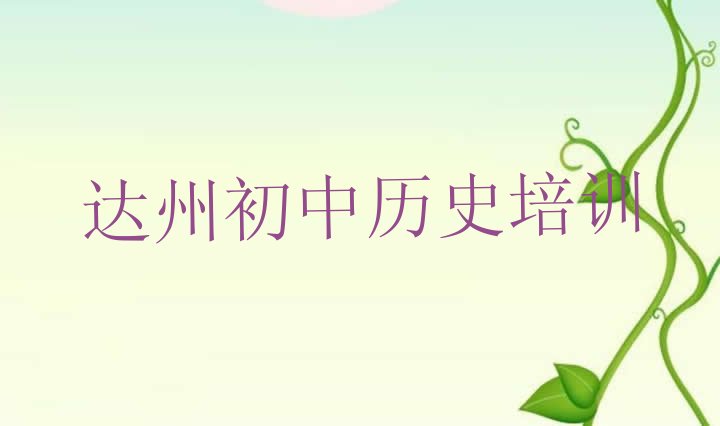 达州初中历史培训